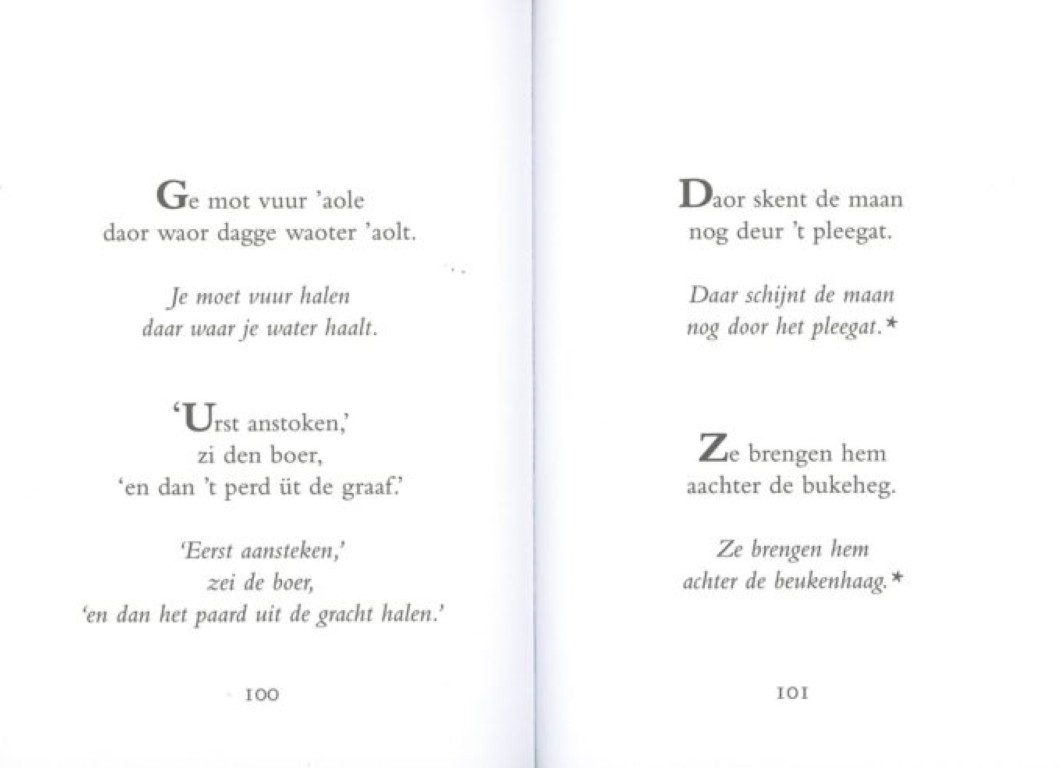 Ge mot vuur 'aole
daor waor dagge waoter 'aolt.

Je moet vuur halen
daar waar je water haalt.

'Urst anstoken,'
zi den boer,
'en dan 't perd üt de graaf.'

'Eerst aansteken,'
zei de boer,
'en dan het paard uit de gracht halen.'

100

Daor skent de maan
nog deur 't pleegat.

Daar schijnt de maan
nog door het pleegat.*

Ze brengen hem
aachter de bukeheg.

Ze brengen hem
achter de beukenhaag.*

101